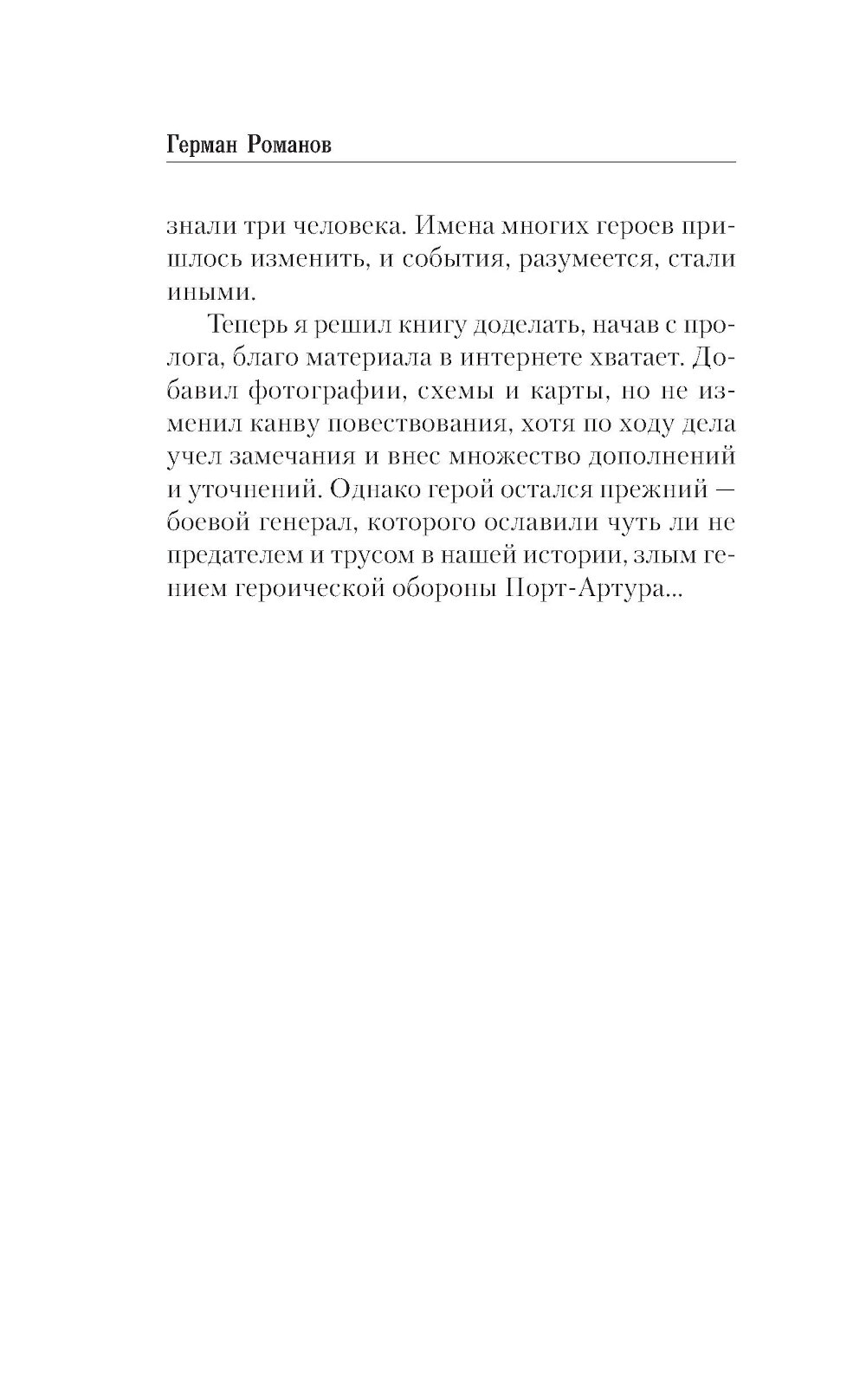 Герман Романов

знали три человека. Имена многих героев пришлось изменить, и события, разумеется, стали иными.

Теперь я решил книгу доделать, начав с пролога, благо материала в интернете хватает. Добавил фотографии, схемы и карты, но не изменил канву повествования, хотя по ходу дела учел замечания и внес множество дополнений и уточнений. Однако герой остался прежний — боевой генерал, которого ославили чуть ли не предателем и трусом в нашей истории, злым гением героической обороны Порт-Артура...